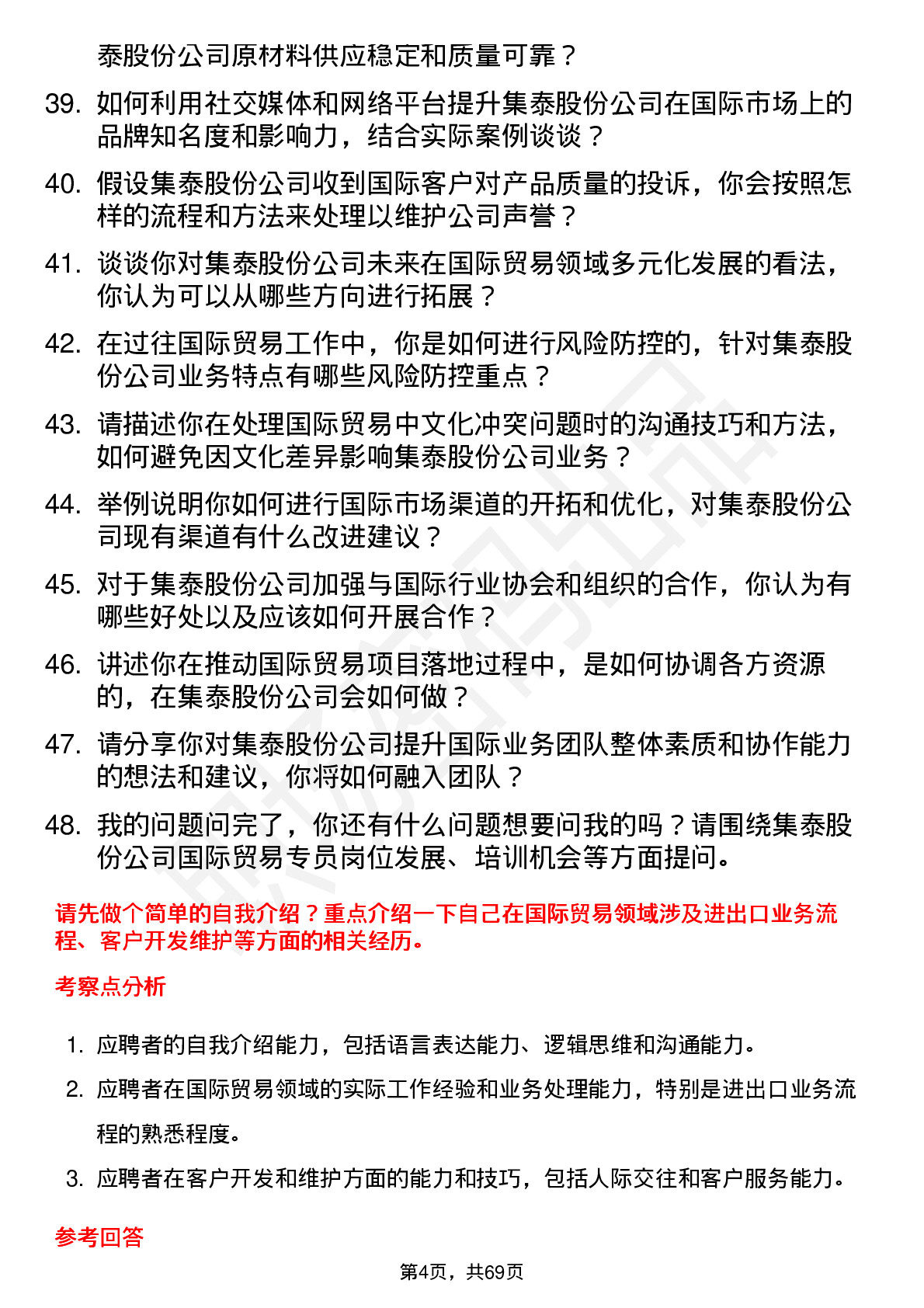 泰股份公司原材料供应稳定和质量可靠？

39. 如何利用社交媒体和网络平台提升集泰股份公司在国际市场上的品牌知名度和影响力，结合实际案例谈谈？

40. 假设集泰股份公司收到国际客户对产品质量的投诉，你会按照怎样的流程和方法来处理以维护公司声誉？

41. 谈谈你对集泰股份公司未来在国际贸易领域多元化发展的看法，你认为可以从哪些方向进行拓展？

42. 在过往国际贸易工作中，你是如何进行风险防控的，针对集泰股份公司业务特点有哪些风险防控重点？

43. 请描述你在处理国际贸易中文化冲突问题时的沟通技巧和方法，如何避免因文化差异影响集泰股份公司业务？

44. 举例说明你如何进行国际市场渠道的开拓和优化，对集泰股份公司现有渠道有什么改进建议？

45. 对于集泰股份公司加强与国际行业协会和组织的合作，你认为有哪些好处以及应该如何开展合作？

46. 讲述你在推动国际贸易项目落地过程中，是如何协调各方资源的，在集泰股份公司会如何做？

47. 请分享你对集泰股份公司提升国际业务团队整体素质和协作能力的想法和建议，你将如何融入团队？

48. 我的问题问完了，你还有什么问题想要问我的吗？请围绕集泰股份公司国际贸易专员岗位发展、培训机会等方面提问。

请先做个简单的自我介绍？重点介绍一下自己在国际贸易领域涉及进出口业务流程、客户开发维护等方面的相关经历。

考察点分析

1. 应聘者的自我介绍能力，包括语言表达能力、逻辑思维和沟通能力。
2. 应聘者在国际贸易领域的实际工作经验和业务处理能力，特别是进出口业务流程的熟悉程度。
3. 应聘者在客户开发和维护方面的能力和技巧，包括人际交往和客户服务能力。

参考回答

第4页，共69页